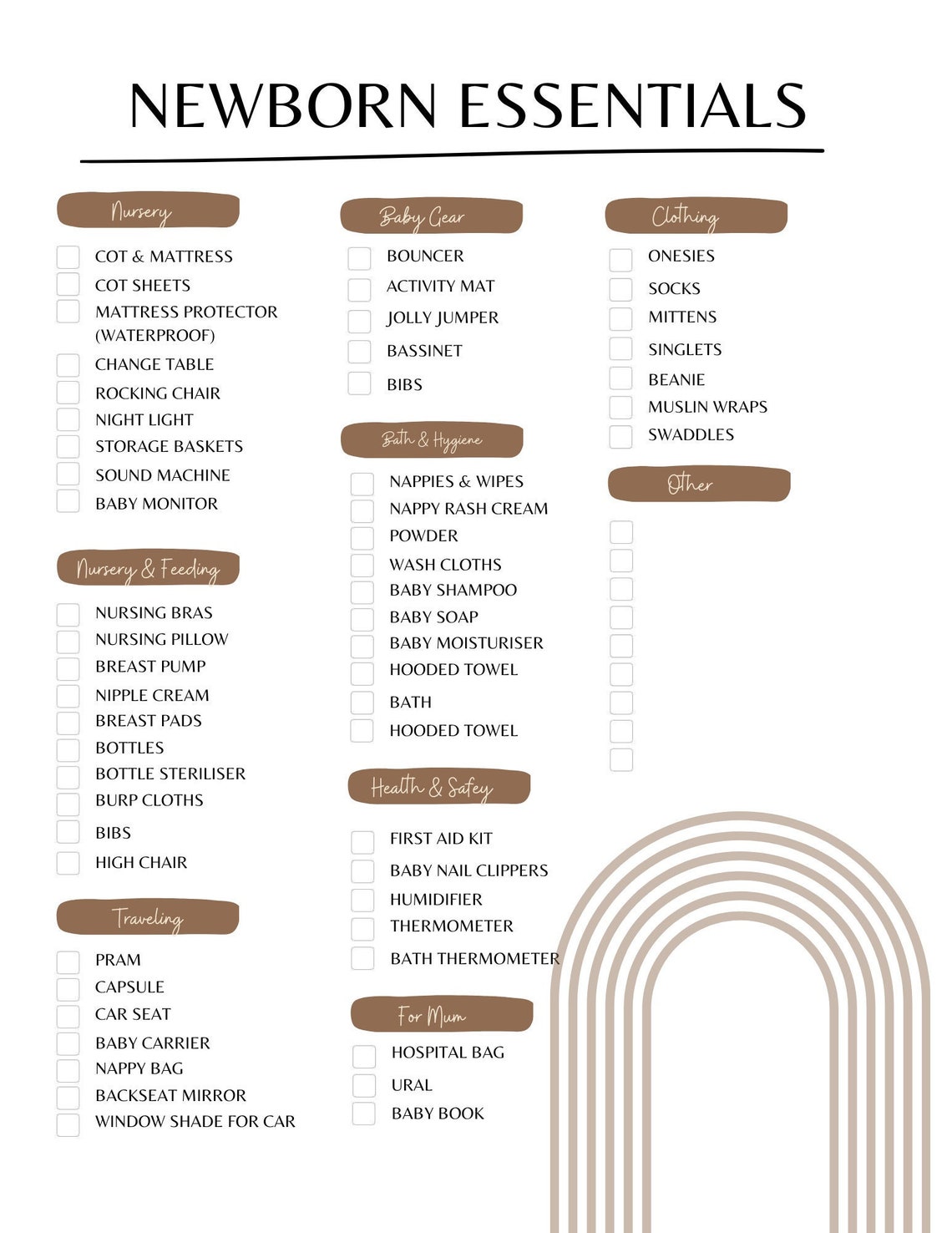 NEWBORN ESSENTIALS

Nursery

COT & MATTRESS
COT SHEETS
MATTRESS PROTECTOR (WATERPROOF)
CHANGE TABLE
ROCKING CHAIR
NIGHT LIGHT
STORAGE BASKETS
SOUND MACHINE
BABY MONITOR

Nursery & Feeding

NURSING BRAS
NURSING PILLOW
BREAST PUMP
NIPPLE CREAM
BREAST PADS
BOTTLES
BOTTLE STERILISER
BURP CLOTHS
BIBS
HIGH CHAIR

Traveling

PRAM
CAPSULE
CAR SEAT
BABY CARRIER
NAPPY BAG
BACKSEAT MIRROR
WINDOW SHADE FOR CAR

Baby Gear

BOUNCER
ACTIVITY MAT
JOLLY JUMPER
BASSINET
BIBS

Bath & Hygiene

NAPPIES & WIPES
NAPPY RASH CREAM
POWDER
WASH CLOTHS
BABY SHAMPOO
BABY SOAP
BABY MOISTURISER
HOODED TOWEL
BATH
HOODED TOWEL

Health & Safey

FIRST AID KIT
BABY NAIL CLIPPERS
HUMIDIFIER
THERMOMETER
BATH THERMOMETER

For Mum

HOSPITAL BAG
URAL
BABY BOOK

Clothing

ONESIES
SOCKS
MITTENS
SINGLETS
BEANIE
MUSLIN WRAPS
SWADDLES

Other